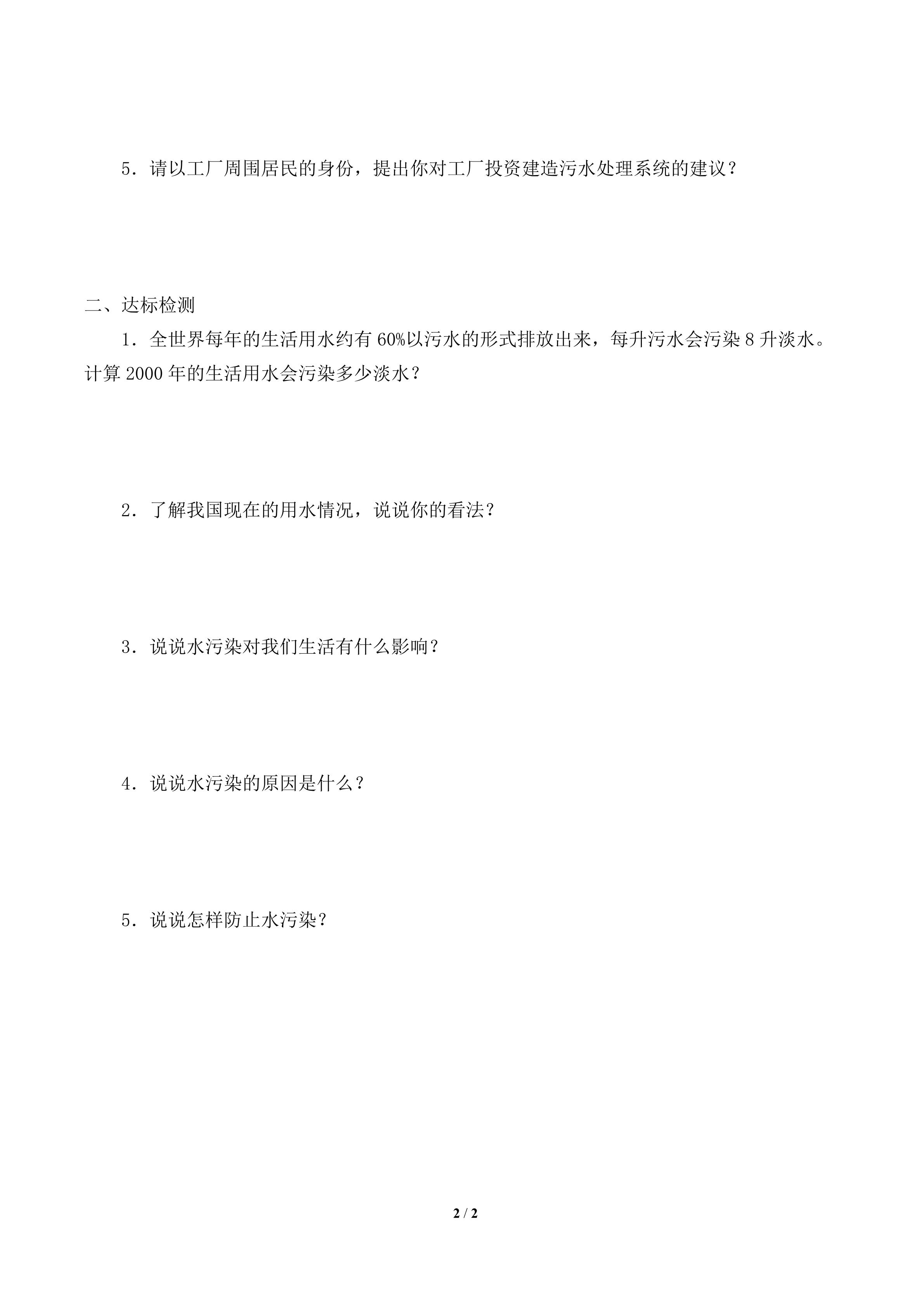 5．请以工厂周围居民的身份，提出你对工厂投资建造污水处理系统的建议？

二、达标检测

1．全世界每年的生活用水约有60%以污水的形式排放出来，每升污水会污染8升淡水。计算2000年的生活用水会污染多少淡水？

2．了解我国现在的用水情况，说说你的看法？

3．说说水污染对我们生活有什么影响？

4．说说水污染的原因是什么？

5．说说怎样防止水污染？

2 / 2